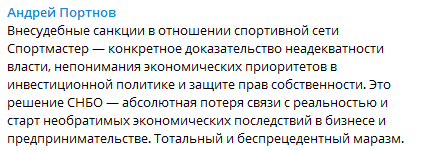 Андрей Портнов

Внесудебные санкции в отношении спортивной сети Спортмастер — конкретное доказательство неадекватности власти, непонимания экономических приоритетов в инвестиционной политике и защите прав собственности. Это решение СНБО — абсолютная потеря связи с реальностью и старт необратимых экономических последствий в бизнесе и предпринимательстве. Тотальный и беспрецедентный маразм.